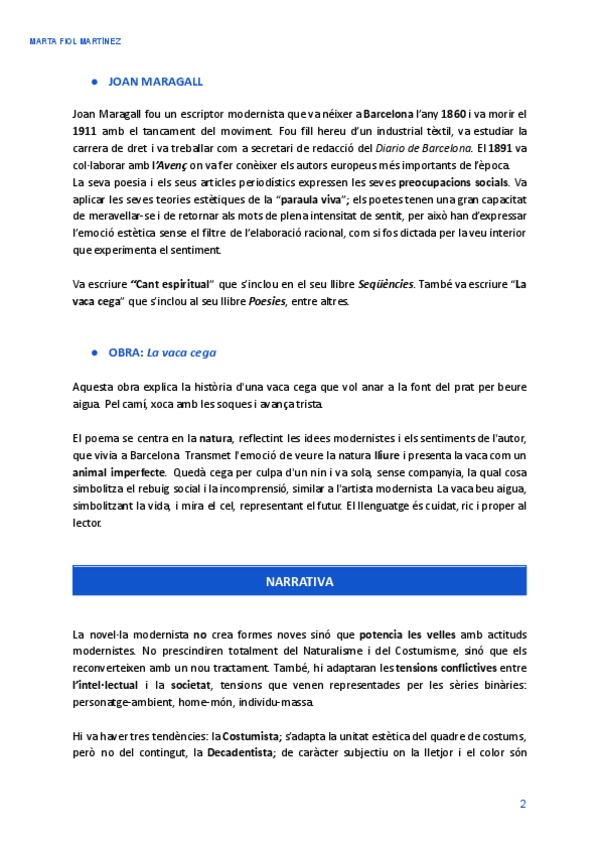 MARTA FIOL MARTÍNEZ

● JOAN MARAGALL

Joan Maragall fou un escriptor modernista que va néixer a Barcelona l'any 1860 i va morir el 1911 amb el tancament del moviment. Fou fill hereu d'un industrial tèxtil, va estudiar la carrera de dret i va treballar com a secretari de redacció del Diario de Barcelona. El 1891 va col·laborar amb l'Avenç on va fer conèixer els autors europeus més importants de l'època.
La seva poesia i els seus articles periodístics expressen les seves preocupacions socials. Va aplicar les seves teories estètiques de la "paraula viva"; els poetes tenen una gran capacitat de meravellar-se i de retornar als mots de plena intensitat de sentit, per això han d'expressar l'emoció estètica sense el filtre de l'elaboració racional, com si fos dictada per la veu interior que experimenta el sentiment.

Va escriure "Cant espiritual" que s'inclou en el seu llibre Seqüències. També va escriure "La vaca cega" que s'inclou al seu llibre Poesies, entre altres.

● OBRA: La vaca cega

Aquesta obra explica la història d'una vaca cega que vol anar a la font del prat per beure aigua. Pel camí, xoca amb les soques i avança trista.

El poema se centra en la natura, reflectint les idees modernistes i els sentiments de l'autor, que vivia a Barcelona. Transmet l'emoció de veure la natura lliure i presenta la vaca com un animal imperfecte. Quedà cega per culpa d'un nin i va sola, sense companyia, la qual cosa simbolitza el rebuig social i la incomprensió, similar a l'artista modernista. La vaca beu aigua, simbolitzant la vida, i mira el cel, representant el futur. El llenguatge és cuidat, ric i proper al lector.

NARRATIVA

La novel·la modernista no crea formes noves sinó que potencia les velles amb actituds modernistes. No prescindiren totalment del Naturalisme i del Costumisme, sinó que els reconverteixen amb un nou tractament. També, hi adaptaran les tensions conflictives entre l'intel·lectual i la societat, tensions que venen representades per les sèries binàries: personatge-ambient, home-món, individu-massa.

Hi va haver tres tendències: la Costumista; s'adapta la unitat estètica del quadre de costums, però no del contingut, la Decadentista; de caràcter subjectiu on la lletjor i el color són

2